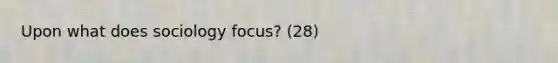 Upon what does sociology focus? (28)